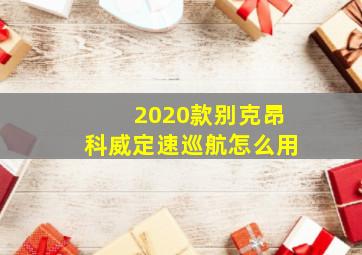 2020款别克昂科威定速巡航怎么用